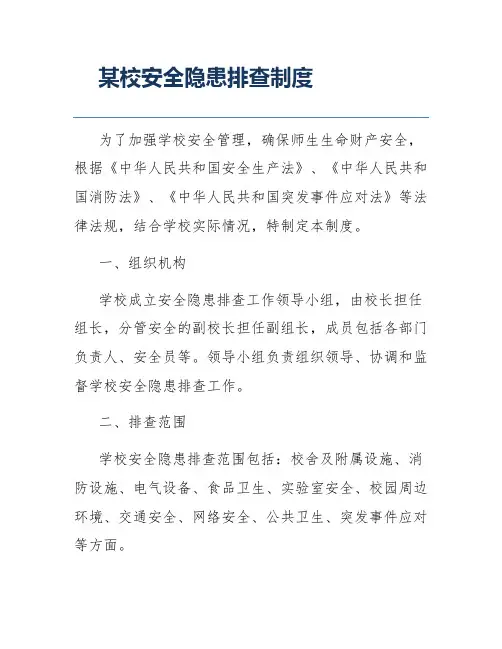 某校安全隐患排查制度

为了加强学校安全管理，确保师生生命财产安全，根据《中华人民共和国安全生产法》、《中华人民共和国消防法》、《中华人民共和国突发事件应对法》等法律法规，结合学校实际情况，特制定本制度。

一、组织机构

学校成立安全隐患排查工作领导小组，由校长担任组长，分管安全的副校长担任副组长，成员包括各部门负责人、安全员等。领导小组负责组织领导、协调和监督学校安全隐患排查工作。

二、排查范围

学校安全隐患排查范围包括：校舍及附属设施、消防设施、电气设备、食品卫生、实验室安全、校园周边环境、交通安全、网络安全、公共卫生、突发事件应对等方面。